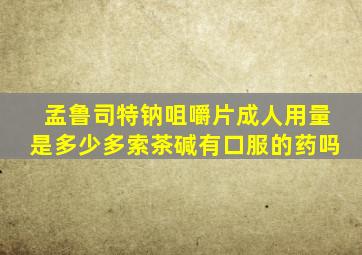 孟鲁司特钠咀嚼片成人用量是多少多索茶碱有口服的药吗